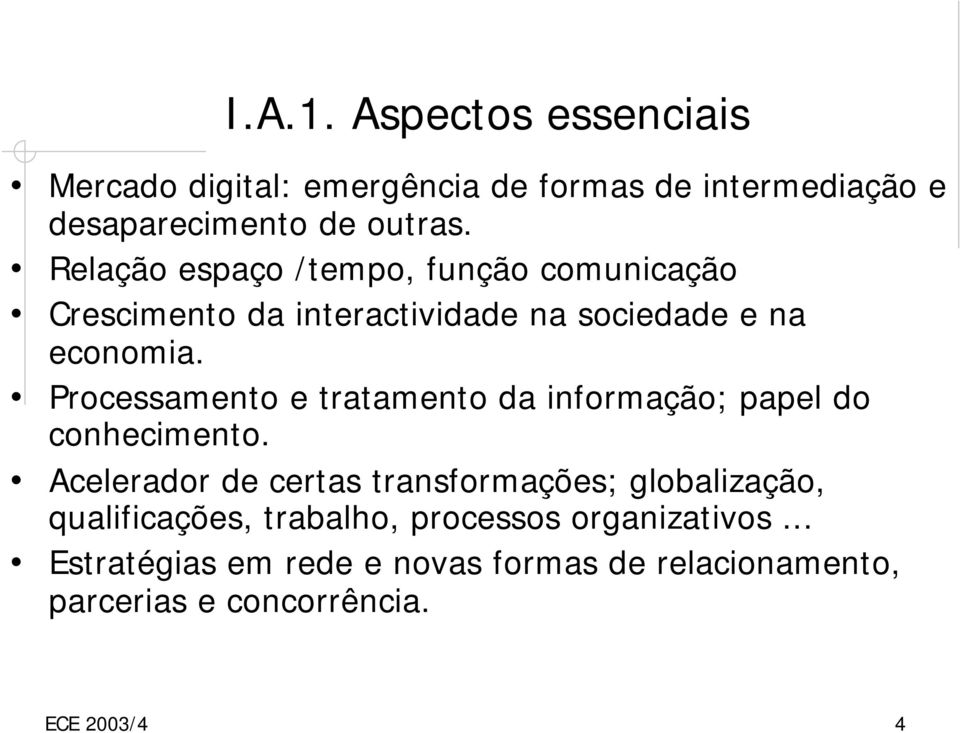 I.A.1. Aspectos essenciais

• Mercado digital: emergência de formas de intermediação e desaparecimento de outras.
• Relação espaço /tempo, função comunicação
• Crescimento da interactividade na sociedade e na economia.
• Processamento e tratamento da informação; papel do conhecimento.
• Acelerador de certas transformações; globalização, qualificações, trabalho, processos organizativos ...
• Estratégias em rede e novas formas de relacionamento, parcerias e concorrência.

ECE 2003/4

4